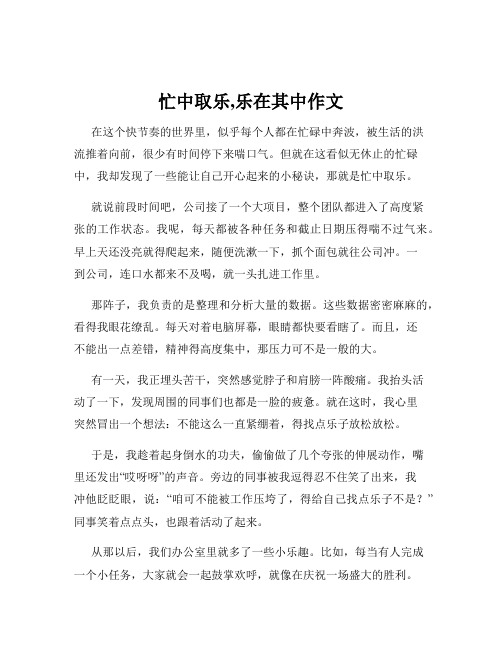 忙中取乐,乐在其中作文

在这个快节奏的世界里，似乎每个人都在忙碌中奔波，被生活的洪流推着向前，很少有时间停下来喘口气。但就在这看似无休止的忙碌中，我却发现了一些能让自己开心起来的小秘诀，那就是忙中取乐。

就说前段时间吧，公司接了一个大项目，整个团队都进入了高度紧张的工作状态。我呢，每天都被各种任务和截止日期压得喘不过气来。早上天还没亮就得爬起来，随便洗漱一下，抓个面包就往公司冲。一到公司，连口水都来不及喝，就一头扎进工作里。

那阵子，我负责的是整理和分析大量的数据。这些数据密密麻麻的，看得我眼花缭乱。每天对着电脑屏幕，眼睛都快要看瞎了。而且，还不能出一点差错，精神得高度集中，那压力可不是一般的大。

有一天，我正埋头苦干，突然感觉脖子和肩膀一阵酸痛。我抬头活动了一下，发现周围的同事们也都是一脸的疲惫。就在这时，我心里突然冒出一个想法：不能这么一直紧绷着，得找点乐子放松放松。

于是，我趁着起身倒水的功夫，偷偷做了几个夸张的伸展动作，嘴里还发出“哎呀呀”的声音。旁边的同事被我逗得忍不住笑了出来，我冲他眨眨眼，说：“咱可不能被工作压垮了，得给自己找点乐子不是？”同事笑着点点头，也跟着活动了起来。

从那以后，我们办公室里就多了一些小乐趣。比如，每当有人完成一个小任务，大家就会一起鼓掌欢呼，就像在庆祝一场盛大的胜利。